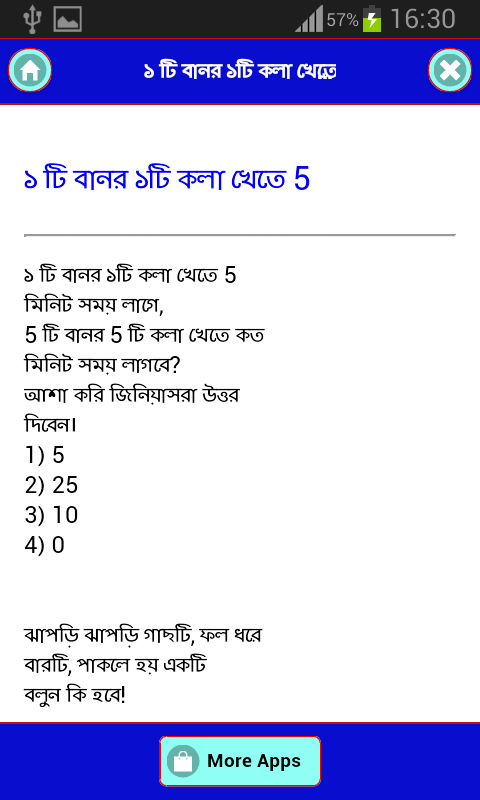 57% 16:30

১ টি বানর ১টি কলা খেতে

১ টি বানর ১টি কলা খেতে 5

১ টি বানর ১টি কলা খেতে 5 মিনিট সময় লাগে,
5 টি বানর 5 টি কলা খেতে কত মিনিট সময় লাগবে?
আশা করি জিনিয়াসরা উত্তর দিবেন।
1) 5
2) 25
3) 10
4) 0

ঝাপড়ি ঝাপড়ি গাছটি, ফল ধরে বারটি, পাকলে হয় একটি
বলুন কি হবে!

More Apps